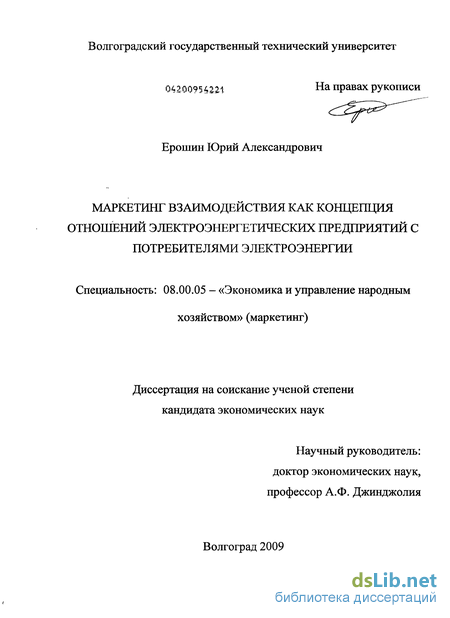 Волгоградский государственный технический университет

04200954221

На правах рукописи

Ерошин Юрий Александрович

МАРКЕТИНГ ВЗАИМОДЕЙСТВИЯ КАК КОНЦЕПЦИЯ ОТНОШЕНИЙ ЭЛЕКТРОЭНЕРГЕТИЧЕСКИХ ПРЕДПРИЯТИЙ С ПОТРЕБИТЕЛЯМИ ЭЛЕКТРОЭНЕРГИИ

Специальность: 08.00.05 – «Экономика и управление народным хозяйством» (маркетинг)

Диссертация на соискание ученой степени кандидата экономических наук

Научный руководитель:
доктор экономических наук,
профессор А.Ф. Джинджолия

Волгоград 2009

dsLib.net
библиотека диссертаций